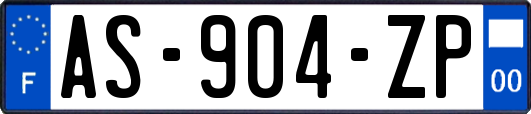 F
AS-904-ZP
00